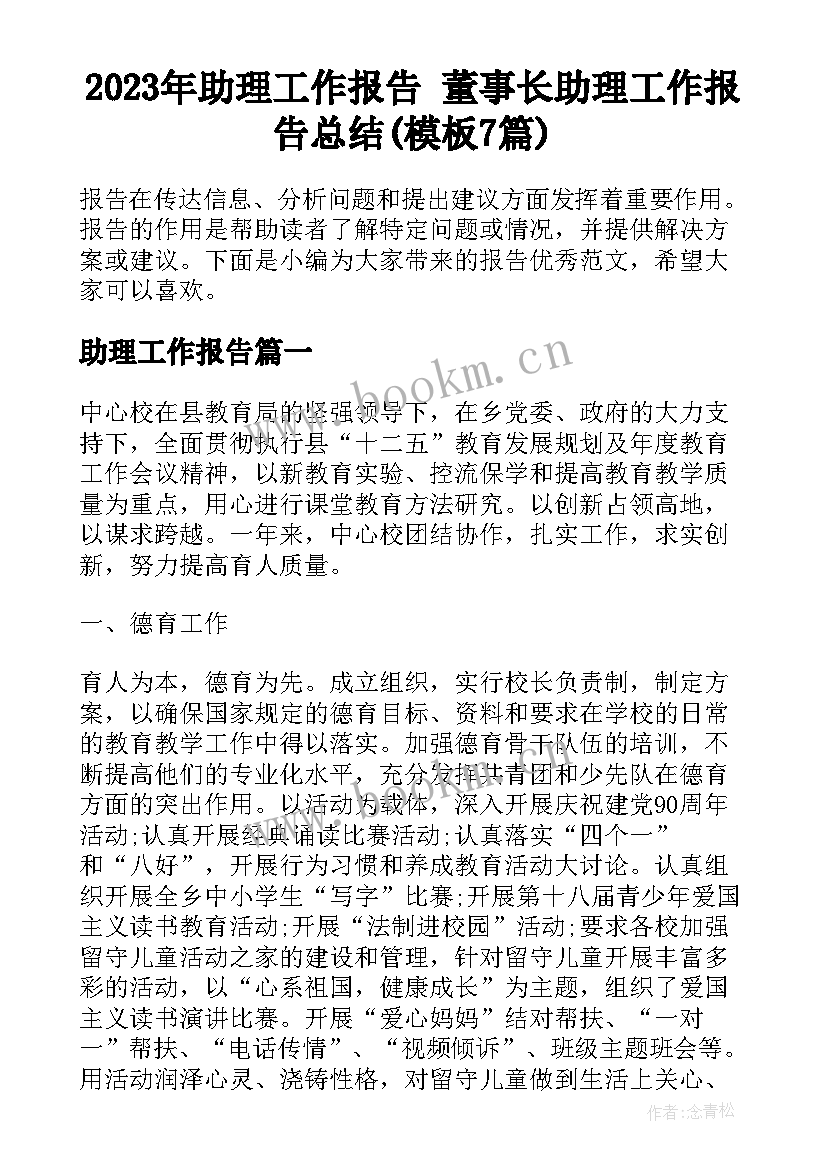 2023年助理工作报告 董事长助理工作报告总结(模板7篇)

报告在传达信息、分析问题和提出建议方面发挥着重要作用。报告的作用是帮助读者了解特定问题或情况，并提供解决方案或建议。下面是小编为大家带来的报告优秀范文，希望大家可以喜欢。

助理工作报告篇一

www.bookm.cn

中心校在县教育局的坚强领导下，在乡党委、政府的大力支持下，全面贯彻执行县“十二五”教育发展规划及年度教育工作会议精神，以新教育实验、控流保学和提高教育教学质量为重点，用心进行课堂教育方法研究。以创新占领高地，以谋求跨越。一年来，中心校团结协作，扎实工作，求实创新，努力提高育人质量。

一、德育工作

育人为本，德育为先。成立组织，实行校长负责制，制定方案，以确保国家规定的德育目标、资料和要求在学校的日常的教育教学工作中得以落实。加强德育骨干队伍的培训，不断提高他们的专业化水平，充分发挥共青团和少先队在德育方面的突出作用。以活动为载体，深入开展庆祝建党90周年活动;认真开展经典诵读比赛活动;认真落实“四个一”和“八好”，开展行为习惯和养成教育活动大讨论。认真组织开展全乡中小学生“写字”比赛;开展第十八届青少年爱国主义读书教育活动;开展“法制进校园”活动;要求各校加强留守儿童活动之家的建设和管理，针对留守儿童开展丰富多彩的活动，以“心系祖国，健康成长”为主题，组织了爱国主义读书演讲比赛。开展“爱心妈妈”结对帮扶、“一对一”帮扶、“电话传情”、“视频倾诉”、班级主题班会等。用活动润泽心灵、浇铸性格，对留守儿童做到生活上关心、

作者：念青松